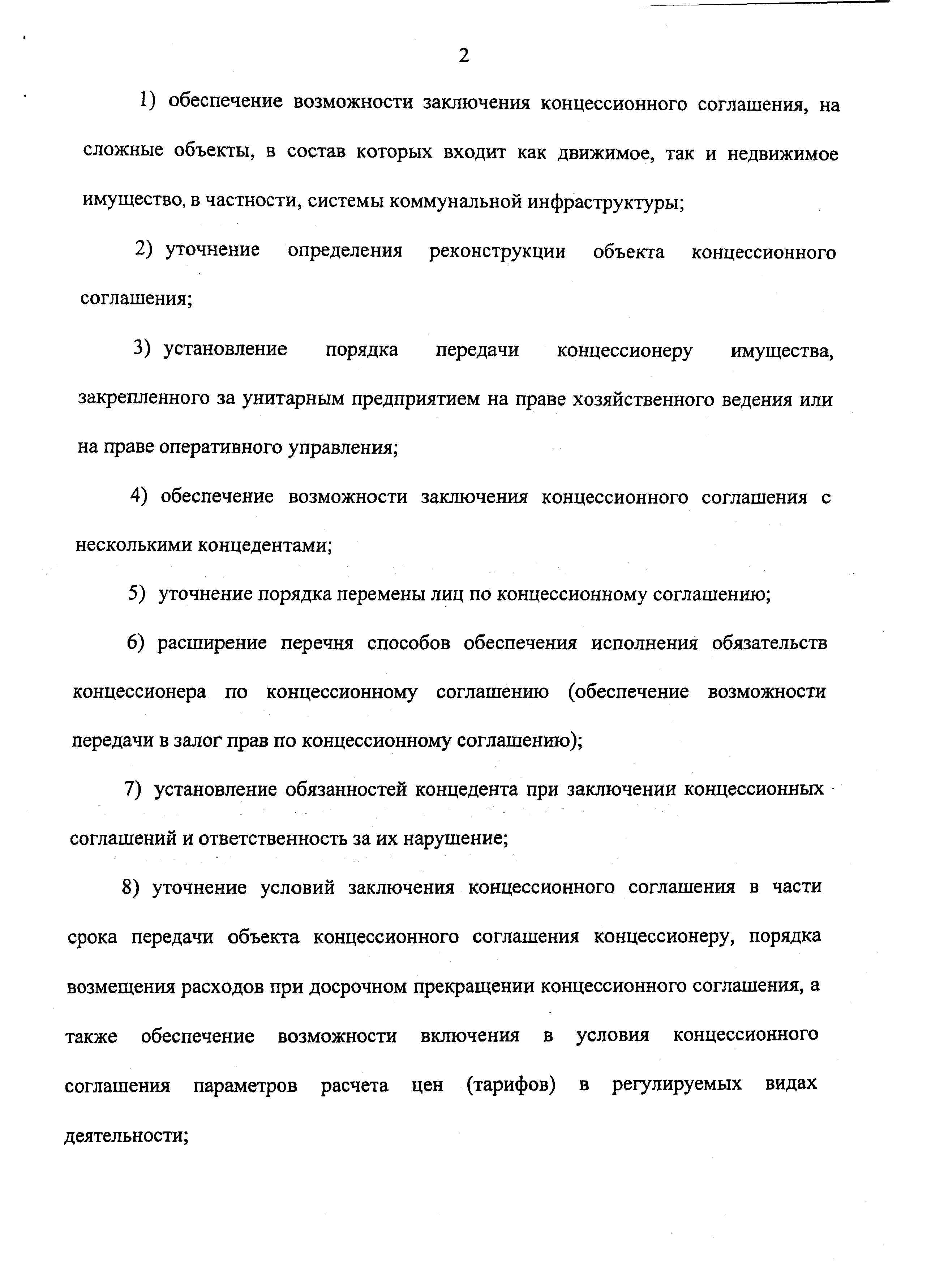 2

1) обеспечение возможности заключения концессионного соглашения, на сложные объекты, в состав которых входит как движимое, так и недвижимое имущество, в частности, системы коммунальной инфраструктуры;

2) уточнение определения реконструкции объекта концессионного соглашения;

3) установление порядка передачи концессионеру имущества, закрепленного за унитарным предприятием на праве хозяйственного ведения или на праве оперативного управления;

4) обеспечение возможности заключения концессионного соглашения с несколькими концедентами;

5) уточнение порядка перемены лиц по концессионному соглашению;

6) расширение перечня способов обеспечения исполнения обязательств концессионера по концессионному соглашению (обеспечение возможности передачи в залог прав по концессионному соглашению);

7) установление обязанностей концедента при заключении концессионных соглашений и ответственность за их нарушение;

8) уточнение условий заключения концессионного соглашения в части срока передачи объекта концессионного соглашения концессионеру, порядка возмещения расходов при досрочном прекращении концессионного соглашения, а также обеспечение возможности включения в условия концессионного соглашения параметров расчета цен (тарифов) в регулируемых видах деятельности;